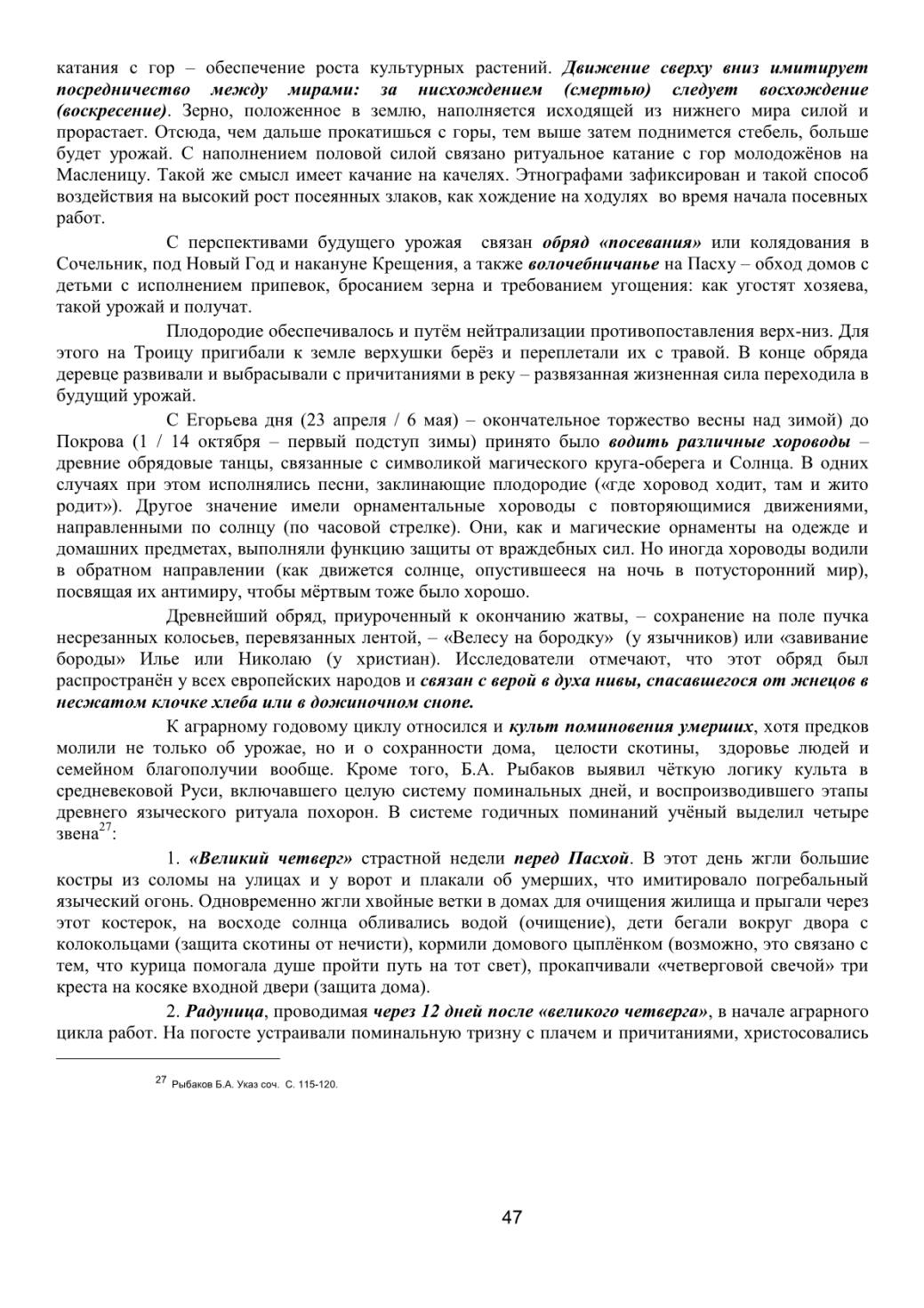 катания с гор – обеспечение роста культурных растений. Движение сверху вниз имитирует посредничество между мирами: за нисхождением (смертью) следует восхождение (воскресение). Зерно, положенное в землю, наполняется исходящей из нижнего мира силой и прорастает. Отсюда, чем дальше прокатишься с горы, тем выше затем поднимется стебель, больше будет урожай. С наполнением половой силой связано ритуальное катание с гор молодожёнов на Масленицу. Такой же смысл имеет качание на качелях. Этнографами зафиксирован и такой способ воздействия на высокий рост посеянных злаков, как хождение на ходулях во время начала посевных работ.

С перспективами будущего урожая связан обряд «посевания» или колядования в Сочельник, под Новый Год и накануне Крещения, а также волочебничанье на Пасху – обход домов с детьми с исполнением припевок, бросанием зерна и требованием угощения: как угостят хозяева, такой урожай и получат.

Плодородие обеспечивалось и путём нейтрализации противопоставления верх-низ. Для этого на Троицу пригибали к земле верхушки берёз и переплетали их с травой. В конце обряда деревце развивали и выбрасывали с причитаниями в реку – развязанная жизненная сила переходила в будущий урожай.

С Егорьева дня (23 апреля / 6 мая) – окончательное торжество весны над зимой) до Покрова (1 / 14 октября – первый подступ зимы) принято было водить различные хороводы – древние обрядовые танцы, связанные с символикой магического круга-оберега и Солнца. В одних случаях при этом исполнялись песни, заклинающие плодородие («где хоровод ходит, там и жито родит»). Другое значение имели орнаментальные хороводы с повторяющимися движениями, направленными по солнцу (по часовой стрелке). Они, как и магические орнаменты на одежде и домашних предметах, выполняли функцию защиты от враждебных сил. Но иногда хороводы водили в обратном направлении (как движется солнце, опустившееся на ночь в потусторонний мир), посвящая их антимиру, чтобы мёртвым тоже было хорошо.

Древнейший обряд, приуроченный к окончанию жатвы, – сохранение на поле пучка несрезанных колосьев, перевязанных лентой, – «Велесу на бородку» (у язычников) или «завивание бороды» Илье или Николаю (у христиан). Исследователи отмечают, что этот обряд был распространён у всех европейских народов и связан с верой в духа нивы, спасавшегося от жнецов в несжатом клочке хлеба или в дожиночном снопе.

К аграрному годовому циклу относился и культ поминовения умерших, хотя предков молили не только об урожае, но и о сохранности дома, целости скотины, здоровье людей и семейном благополучии вообще. Кроме того, Б.А. Рыбаков выявил чёткую логику культа в средневековой Руси, включавшего целую систему поминальных дней, и воспроизводившего этапы древнего языческого ритуала похорон. В системе годичных поминаний учёный выделил четыре звена$^{27}$:

1. «Великий четверг» страстной недели перед Пасхой. В этот день жгли большие костры из соломы на улицах и у ворот и плакали об умерших, что имитировало погребальный языческий огонь. Одновременно жгли хвойные ветки в домах для очищения жилища и прыгали через этот костерок, на восходе солнца обливались водой (очищение), дети бегали вокруг двора с колокольцами (защита скотины от нечисти), кормили домового цыплёнком (возможно, это связано с тем, что курица помогала душе пройти путь на тот свет), прокапчивали «четверговой свечой» три креста на косяке входной двери (защита дома).

2. Радуница, проводимая через 12 дней после «великого четверга», в начале аграрного цикла работ. На погосте устраивали поминальную тризну с плачем и причитаниями, христосовались

$^{27}$ Рыбаков Б.А. Указ соч. С. 115-120.

47